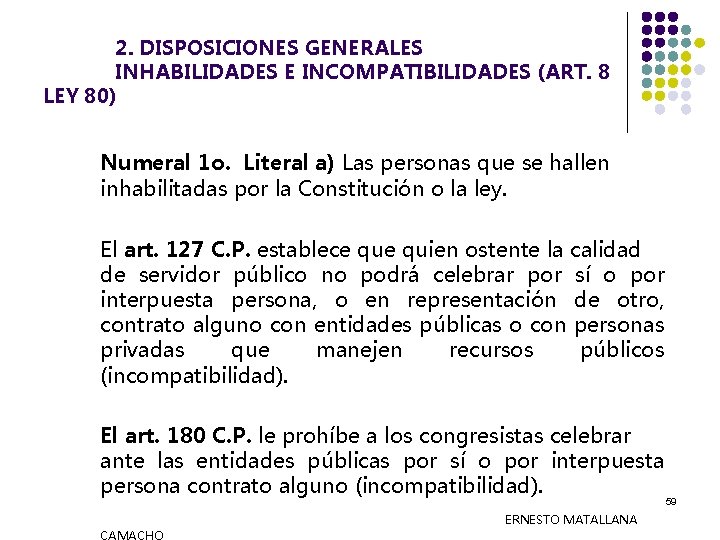 2. DISPOSICIONES GENERALES
INHABILIDADES E INCOMPATIBILIDADES (ART. 8 LEY 80)

Numeral 1o. Literal a) Las personas que se hallen inhabilitadas por la Constitución o la ley.

El art. 127 C.P. establece que quien ostente la calidad de servidor público no podrá celebrar por sí o por interpuesta persona, o en representación de otro, contrato alguno con entidades públicas o con personas privadas que manejen recursos públicos (incompatibilidad).

El art. 180 C.P. le prohíbe a los congresistas celebrar ante las entidades públicas por sí o por interpuesta persona contrato alguno (incompatibilidad).

59

ERNESTO MATALLANA

CAMACHO